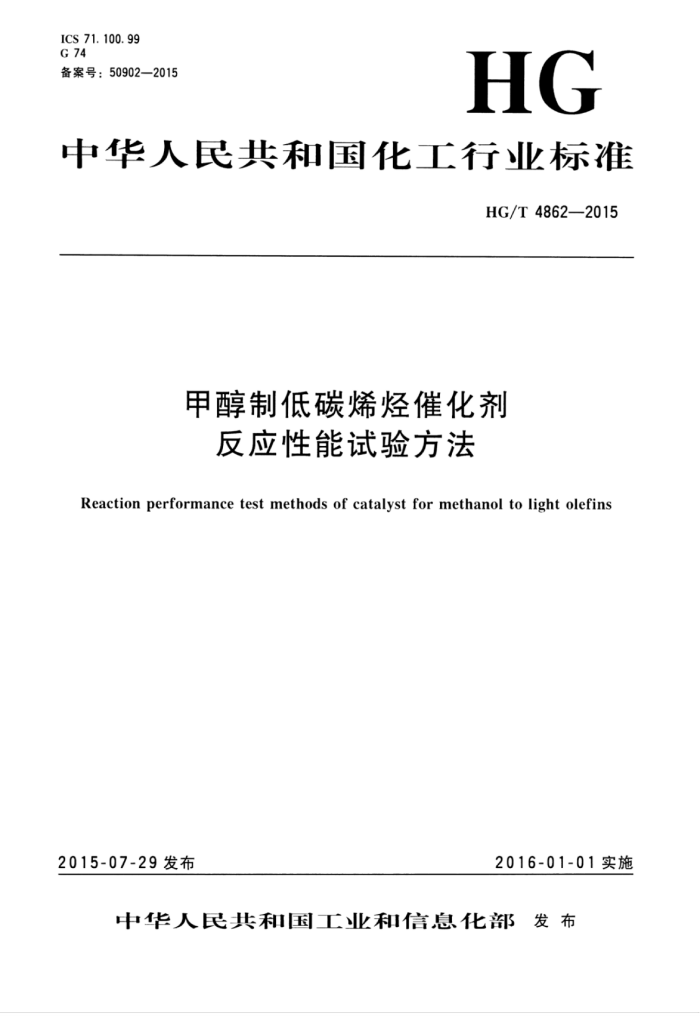 ICS 71.100.99
G 74
备案号：50902—2015

HG

中华人民共和国化工行业标准

HG/T 4862—2015

甲醇制低碳烯烃催化剂
反应性能试验方法

Reaction performance test methods of catalyst for methanol to light olefins

2015-07-29 发布

2016-01-01 实施

中华人民共和国工业和信息化部 发布